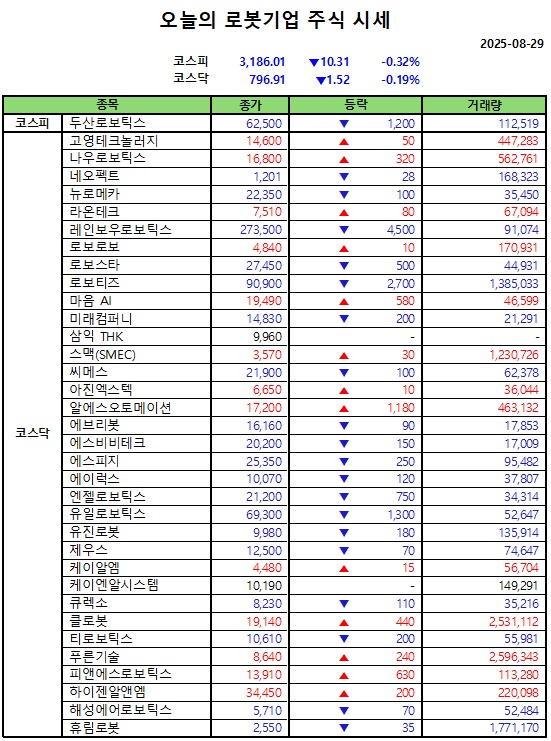 오늘의 로봇기업 주식 시세

2025-08-29

코스피 3,186.01 ▼10.31 -0.32%
코스닥 796.91 ▼1.52 -0.19%

| | 종목 | 종가 | 등락 | 거래량 |
|---|---|---|---|---|
| 코스피 | 두산로보틱스 | 62,500 | ▼ 1,200 | 112,519 |
| 코스닥 | 고영테크놀러지 | 14,600 | ▲ 50 | 447,283 |
| | 나우로보틱스 | 16,800 | ▲ 320 | 562,761 |
| | 네오펙트 | 1,201 | ▼ 28 | 168,323 |
| | 뉴로메카 | 22,350 | ▼ 100 | 35,450 |
| | 라온테크 | 7,510 | ▲ 80 | 67,094 |
| | 레인보우로보틱스 | 273,500 | ▼ 4,500 | 91,074 |
| | 로보로보 | 4,840 | ▲ 10 | 170,931 |
| | 로보스타 | 27,450 | ▼ 500 | 44,931 |
| | 로보티즈 | 90,900 | ▼ 2,700 | 1,385,033 |
| | 마음 AI | 19,490 | ▲ 580 | 46,599 |
| | 미래컴퍼니 | 14,830 | ▼ 200 | 21,291 |
| | 삼익 THK | 9,960 | - | - |
| | 스맥(SMEC) | 3,570 | ▲ 30 | 1,230,726 |
| | 씨메스 | 21,900 | ▼ 100 | 62,378 |
| | 아진엑스텍 | 6,650 | ▲ 10 | 36,044 |
| | 알에스오토메이션 | 17,200 | ▲ 1,180 | 463,132 |
| | 에브리봇 | 16,160 | ▼ 90 | 17,853 |
| | 에스비비테크 | 20,200 | ▼ 150 | 17,009 |
| | 에스피지 | 25,350 | ▼ 250 | 95,482 |
| | 에이럭스 | 10,070 | ▼ 120 | 37,807 |
| | 엔젤로보틱스 | 21,200 | ▼ 750 | 34,314 |
| | 유일로보틱스 | 69,300 | ▼ 1,300 | 52,647 |
| | 유진로봇 | 9,980 | ▼ 180 | 135,914 |
| | 제우스 | 12,500 | ▼ 70 | 74,647 |
| | 케이알엠 | 4,480 | ▲ 15 | 56,704 |
| | 케이엔알시스템 | 10,190 | - | 149,291 |
| | 큐렉소 | 8,230 | ▼ 110 | 35,216 |
| | 클로봇 | 19,140 | ▲ 440 | 2,531,112 |
| | 티로보틱스 | 10,610 | ▼ 200 | 55,981 |
| | 푸른기술 | 8,640 | ▲ 240 | 2,596,343 |
| | 피앤에스로보틱스 | 13,910 | ▲ 630 | 113,280 |
| | 하이젠알앤엠 | 34,450 | ▲ 200 | 220,098 |
| | 해성에어로보틱스 | 5,710 | ▼ 70 | 52,484 |
| | 휴림로봇 | 2,550 | ▼ 35 | 1,771,170 |